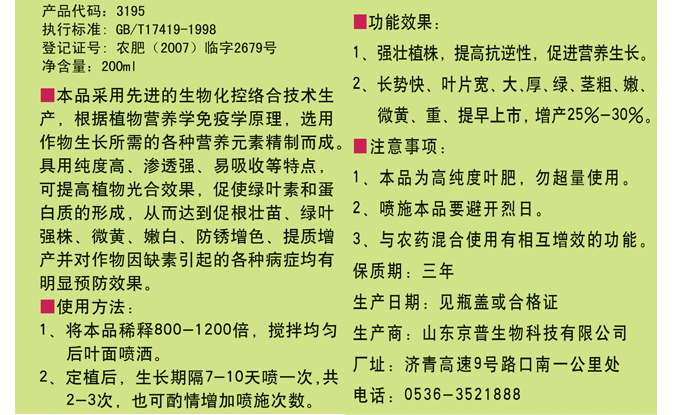 产品代码：3195
执行标准：GB/T17419-1998
登记证号：农肥（2007）临字2679号
净含量：200ml

■本品采用先进的生物化控络合技术生产，根据植物营养学免疫学原理，选用作物生长所需的各种营养元素精制而成。具用纯度高、渗透强、易吸收等特点，可提高植物光合效果，促使绿叶素和蛋白质的形成，从而达到促根壮苗、绿叶强株、微黄、嫩白、防锈增色、提质增产并对作物因缺素引起的各种病症均有明显预防效果。

■使用方法：
1、将本品稀释800-1200倍，搅拌均匀后叶面喷洒。
2、定植后，生长期隔7-10天喷一次，共2-3次，也可酌情增加喷施次数。

■功能效果：
1、强壮植株，提高抗逆性，促进营养生长。
2、长势快、叶片宽、大、厚、绿、茎粗、嫩、微黄、重、提早上市，增产25%-30%。

■注意事项：
1、本品为高纯度叶肥，勿超量使用。
2、喷施本品要避开烈日。
3、与农药混合使用有相互增效的功能。

保质期：三年
生产日期：见瓶盖或合格证
生产商：山东京普生物科技有限公司
厂址：济青高速9号路口南一公里处
电话：0536-3521888